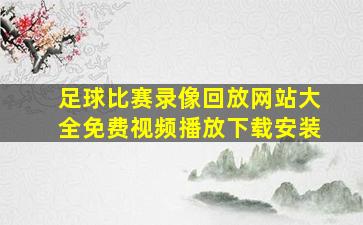 足球比赛录像回放网站大全免费视频播放下载安装